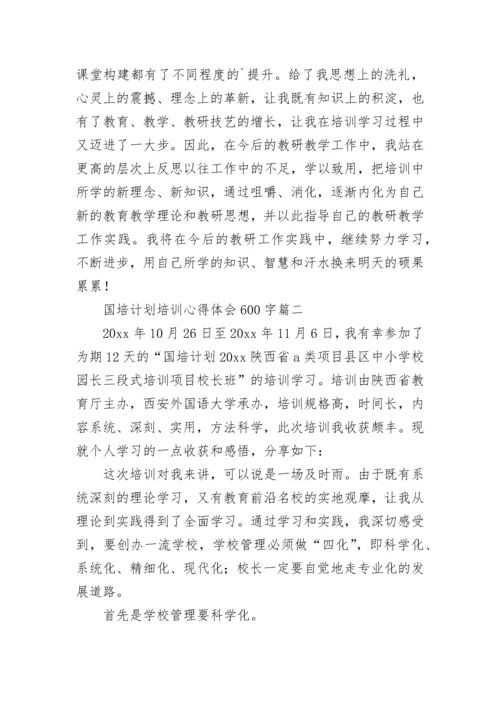 课堂构建都有了不同程度的`提升。给了我思想上的洗礼，心灵上的震撼、理念上的革新，让我既有知识上的积淀，也有了教育、教学、教研技艺的增长，让我在培训学习过程中又迈进了一大步。因此，在今后的教研教学工作中，我站在更高的层次上反思以往工作中的不足，学以致用，把培训中所学的新理念、新知识，通过咀嚼、消化，逐渐内化为自己新的教育教学理论和教研思想，并以此指导自己的教研教学工作实践。我将在今后的教研工作实践中，继续努力学习，不断进步，用自己所学的知识、智慧和汗水换来明天的硕果累累！

国培计划培训心得体会600字篇二

20xx年10月26日至20xx年11月6日，我有幸参加了为期12天的“国培计划20xx陕西省a类项目县区中小学校园长三段式培训项目校长班”的培训学习。培训由陕西省教育厅主办，西安外国语大学承办，培训规格高，时间长，内容系统、深刻、实用，方法科学，此次培训我收获颇丰。现就个人学习的一点收获和感悟，分享如下：

这次培训对我来讲，可以说是一场及时雨。由于既有系统深刻的理论学习，又有教育前沿名校的实地观摩，让我从理论到实践得到了全面学习。通过学习和实践，我深切感受到，要创办一流学校，学校管理必须做“四化”，即科学化、系统化、精细化、现代化；校长一定要自觉地走专业化的发展道路。

首先是学校管理要科学化。